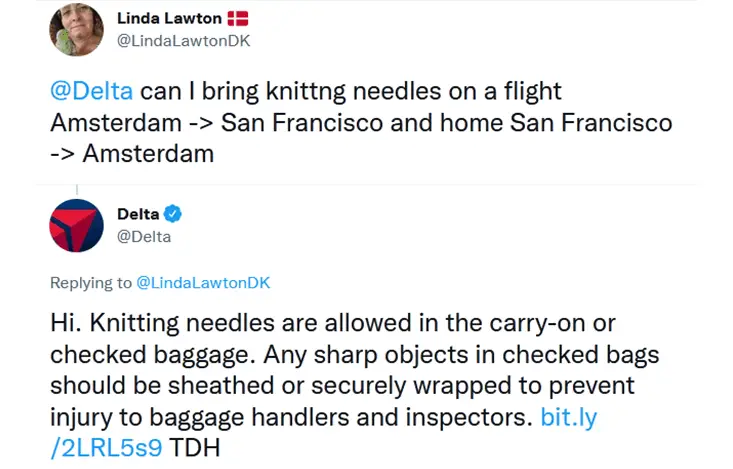 Linda Lawton
@LindaLawtonDK

@Delta can I bring knittng needles on a flight Amsterdam -> San Francisco and home San Francisco -> Amsterdam

Delta
@Delta

Replying to @LindaLawtonDK

Hi. Knitting needles are allowed in the carry-on or checked baggage. Any sharp objects in checked bags should be sheathed or securely wrapped to prevent injury to baggage handlers and inspectors. bit.ly/2LRL5s9 TDH